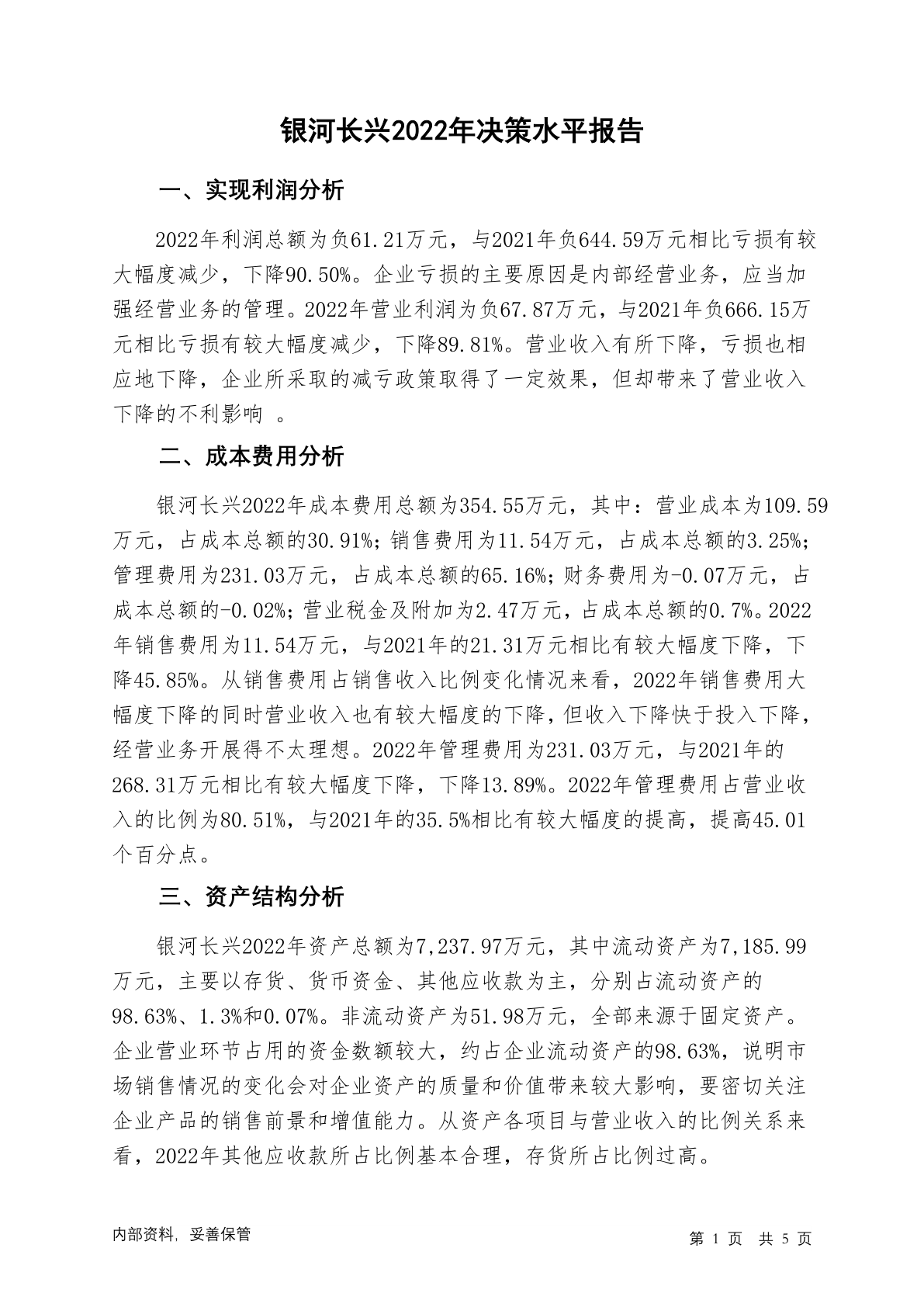 银河长兴2022年决策水平报告

一、实现利润分析

2022年利润总额为负61.21万元，与2021年负644.59万元相比亏损有较大幅度减少，下降90.50%。企业亏损的主要原因是内部经营业务，应当加强经营业务的管理。2022年营业利润为负67.87万元，与2021年负666.15万元相比亏损有较大幅度减少，下降89.81%。营业收入有所下降，亏损也相应地下降，企业所采取的减亏政策取得了一定效果，但却带来了营业收入下降的不利影响 。

二、成本费用分析

银河长兴2022年成本费用总额为354.55万元，其中：营业成本为109.59万元，占成本总额的30.91%；销售费用为11.54万元，占成本总额的3.25%；管理费用为231.03万元，占成本总额的65.16%；财务费用为-0.07万元，占成本总额的-0.02%；营业税金及附加为2.47万元，占成本总额的0.7%。2022年销售费用为11.54万元，与2021年的21.31万元相比有较大幅度下降，下降45.85%。从销售费用占销售收入比例变化情况来看，2022年销售费用大幅度下降的同时营业收入也有较大幅度的下降，但收入下降快于投入下降，经营业务开展得不太理想。2022年管理费用为231.03万元，与2021年的268.31万元相比有较大幅度下降，下降13.89%。2022年管理费用占营业收入的比例为80.51%，与2021年的35.5%相比有较大幅度的提高，提高45.01个百分点。

三、资产结构分析

银河长兴2022年资产总额为7,237.97万元，其中流动资产为7,185.99万元，主要以存货、货币资金、其他应收款为主，分别占流动资产的98.63%、1.3%和0.07%。非流动资产为51.98万元，全部来源于固定资产。企业营业环节占用的资金数额较大，约占企业流动资产的98.63%，说明市场销售情况的变化会对企业资产的质量和价值带来较大影响，要密切关注企业产品的销售前景和增值能力。从资产各项目与营业收入的比例关系来看，2022年其他应收款所占比例基本合理，存货所占比例过高。

内部资料，妥善保管

第 1 页 共 5 页